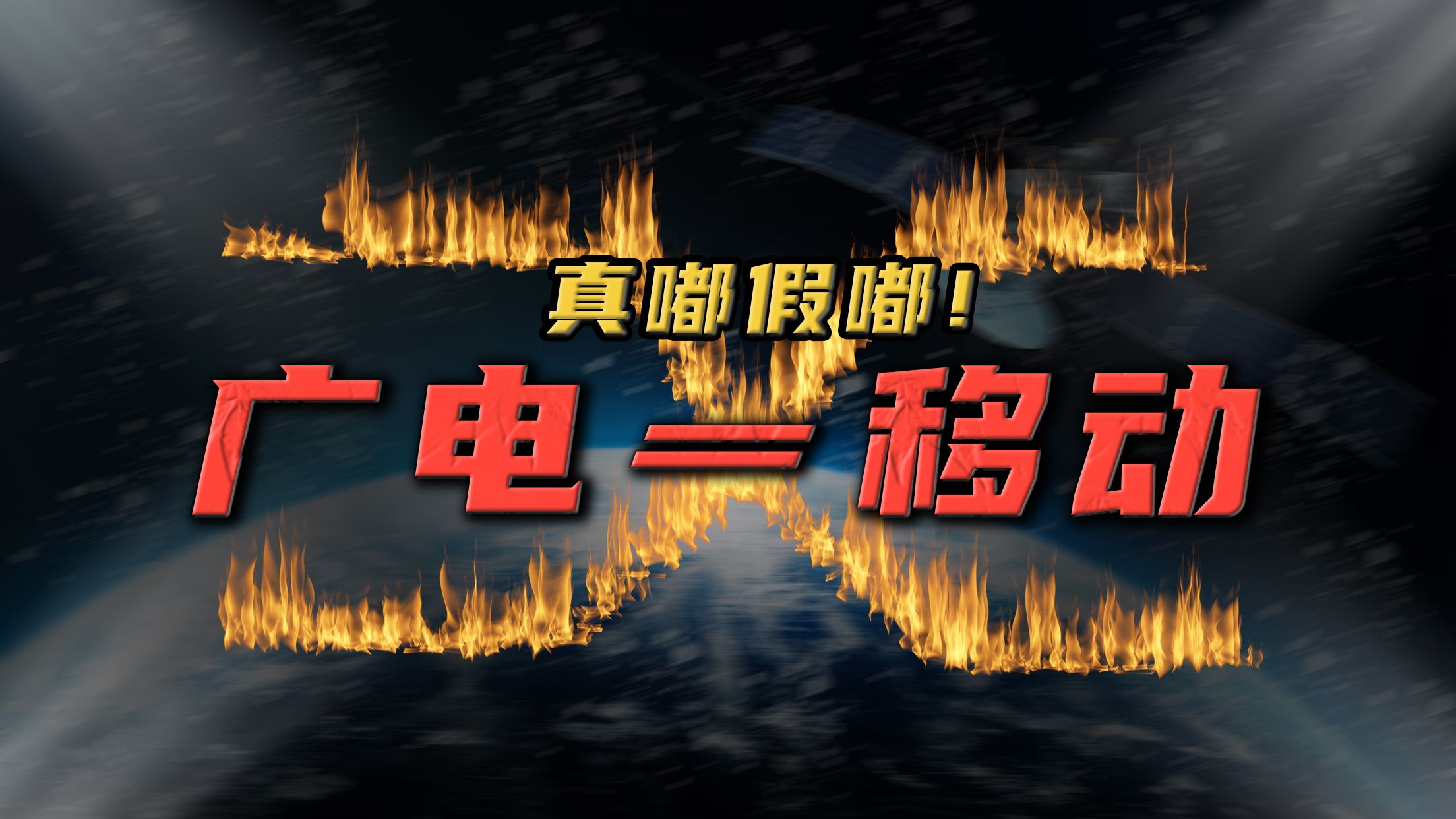 真嘟假嘟！

广电＝移动